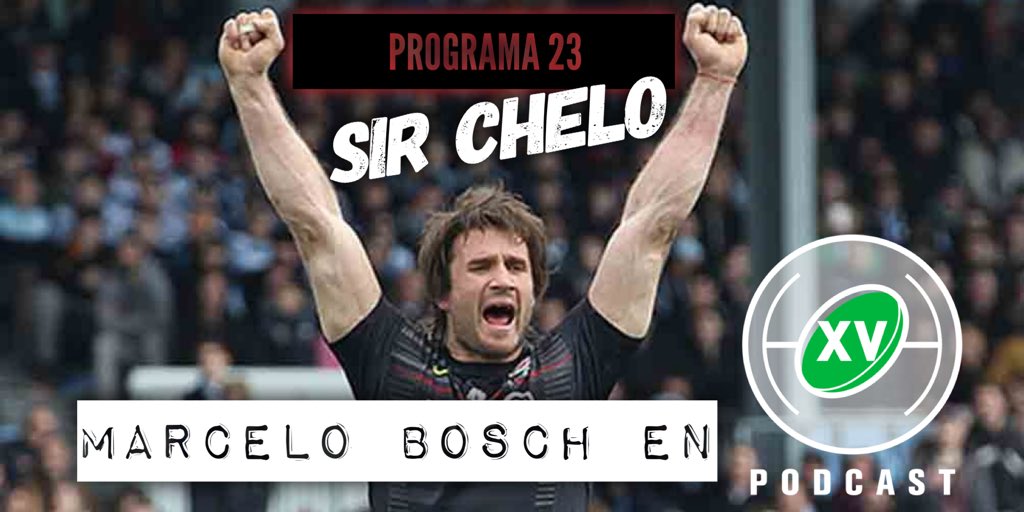 PROGRAMA 23

SIR CHELO

MARCELO BOSCH EN

XV

PODCAST